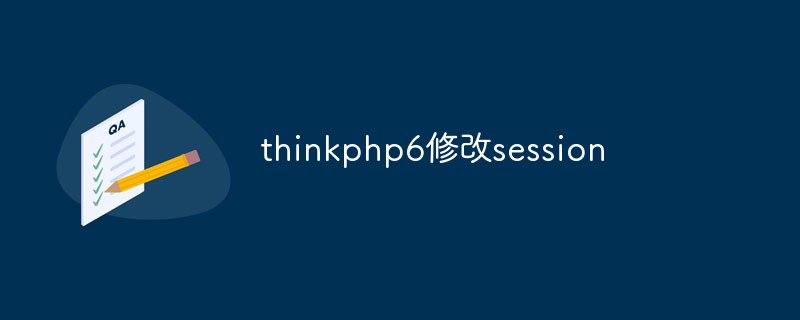 QA

thinkphp6修改session